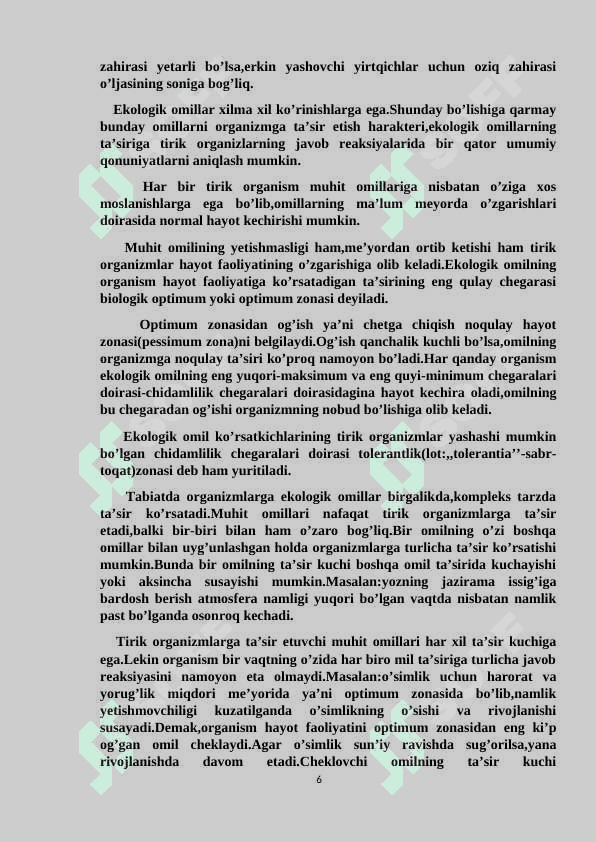 zahirasi yetarli bo’lsa,erkin yashovchi yirtqichlar uchun oziq zahirasi o’ljasining soniga bog’liq.

Ekologik omillar xilma xil ko’rinishlarga ega.Shunday bo’lishiga qarmay bunday omillarni organizmga ta’sir etish harakteri,ekologik omillarning ta’siriga tirik organizlarning javob reaksiyalarida bir qator umumiy qonuniyatlarni aniqlash mumkin.

Har bir tirik organism muhit omillariga nisbatan o’ziga xos moslanishlarga ega bo’lib,omillarning ma’lum meyorda o’zgarishlari doirasida normal hayot kechirishi mumkin.

Muhit omilining yetishmasligi ham,me’yordan ortib ketishi ham tirik organizmlar hayot faoliyatining o’zgarishiga olib keladi.Ekologik omilning organism hayot faoliyatiga ko’rsatadigan ta’sirining eng qulay chegarasi biologik optimum yoki optimum zonasi deyiladi.

Optimum zonasidan og’ish ya’ni chetga chiqish noqulay hayot zonasi(pessimum zona)ni belgilaydi.Og’ish qanchalik kuchli bo’lsa,omilning organizmga noqulay ta’siri ko’proq namoyon bo’ladi.Har qanday organism ekologik omilning eng yuqori-maksimum va eng quyi-minimum chegaralari doirasi-chidamlilik chegaralari doirasidagina hayot kechira oladi,omilning bu chegaradan og’ishi organizmning nobud bo’lishiga olib keladi.

Ekologik omil ko’rsatkichlarining tirik organizmlar yashashi mumkin bo’lgan chidamlilik chegaralari doirasi tolerantlik(lot:,,tolerantia’’-sabr-toqat)zonasi deb ham yuritiladi.

Tabiatda organizmlarga ekologik omillar birgalikda,kompleks tarzda ta’sir ko’rsatadi.Muhit omillari nafaqat tirik organizmlarga ta’sir etadi,balki bir-biri bilan ham o’zaro bog’liq.Bir omilning o’zi boshqa omillar bilan uyg’unlashgan holda organizmlarga turlicha ta’sir ko’rsatishi mumkin.Bunda bir omilning ta’sir kuchi boshqa omil ta’sirida kuchayishi yoki aksincha susayishi mumkin.Masalan:yozning jazirama issig’iga bardosh berish atmosfera namligi yuqori bo’lgan vaqtda nisbatan namlik past bo’lganda osonroq kechadi.

Tirik organizmlarga ta’sir etuvchi muhit omillari har xil ta’sir kuchiga ega.Lekin organism bir vaqtning o’zida har biro mil ta’siriga turlicha javob reaksiyasini namoyon eta olmaydi.Masalan:o’simlik uchun harorat va yorug’lik miqdori me’yorida ya’ni optimum zonasida bo’lib,namlik yetishmovchiligi kuzatilganda o’simlikning o’sishi va rivojlanishi susayadi.Demak,organism hayot faoliyatini optimum zonasidan eng ki’p og’gan omil cheklaydi.Agar o’simlik sun’iy ravishda sug’orilsa,yana rivojlanishda davom etadi.Cheklovchi omilning ta’sir kuchi

6